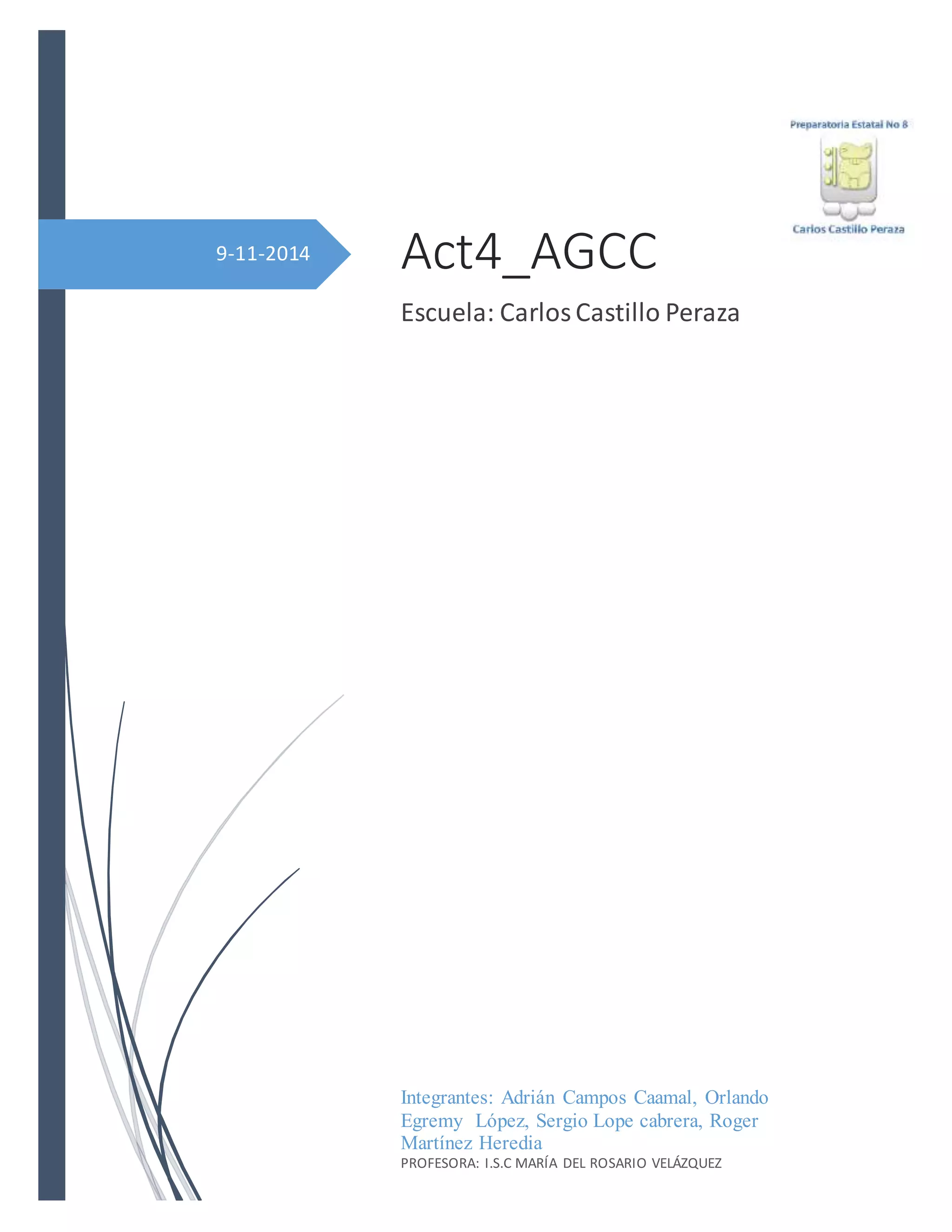 Preparatoria Estatal No 8

Carlos Castillo Peraza

9-11-2014

Act4_AGCC

Escuela: Carlos Castillo Peraza

Integrantes: Adrián Campos Caamal, Orlando Egremy López, Sergio Lope cabrera, Roger Martínez Heredia

PROFESORA: I.S.C MARÍA DEL ROSARIO VELÁZQUEZ